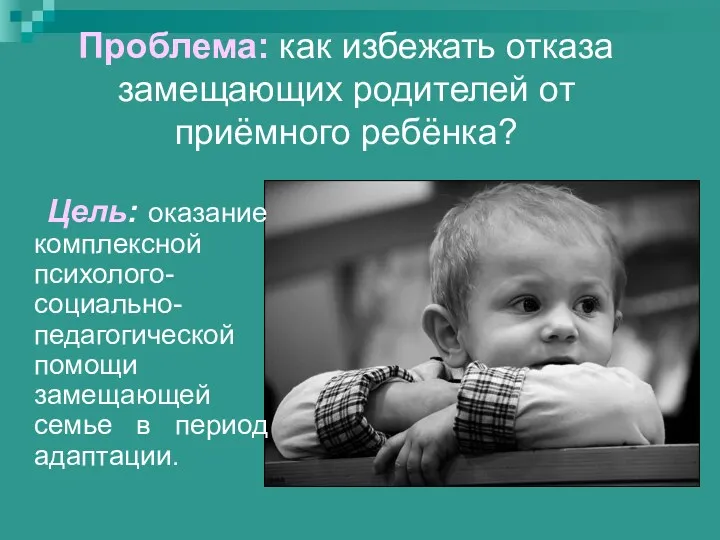 Проблема: как избежать отказа замещающих родителей от приёмного ребёнка?

Цель: оказание комплексной психолого-социально-педагогической помощи замещающей семье в период адаптации.